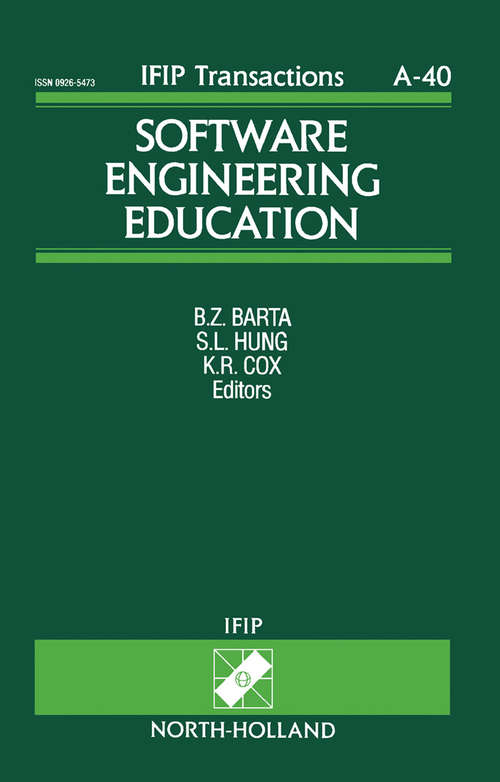 ISSN 0926-5473 IFIP Transactions A-40

SOFTWARE ENGINEERING EDUCATION

B.Z. BARTA
S.L. HUNG
K.R. COX
Editors

IFIP

NORTH-HOLLAND